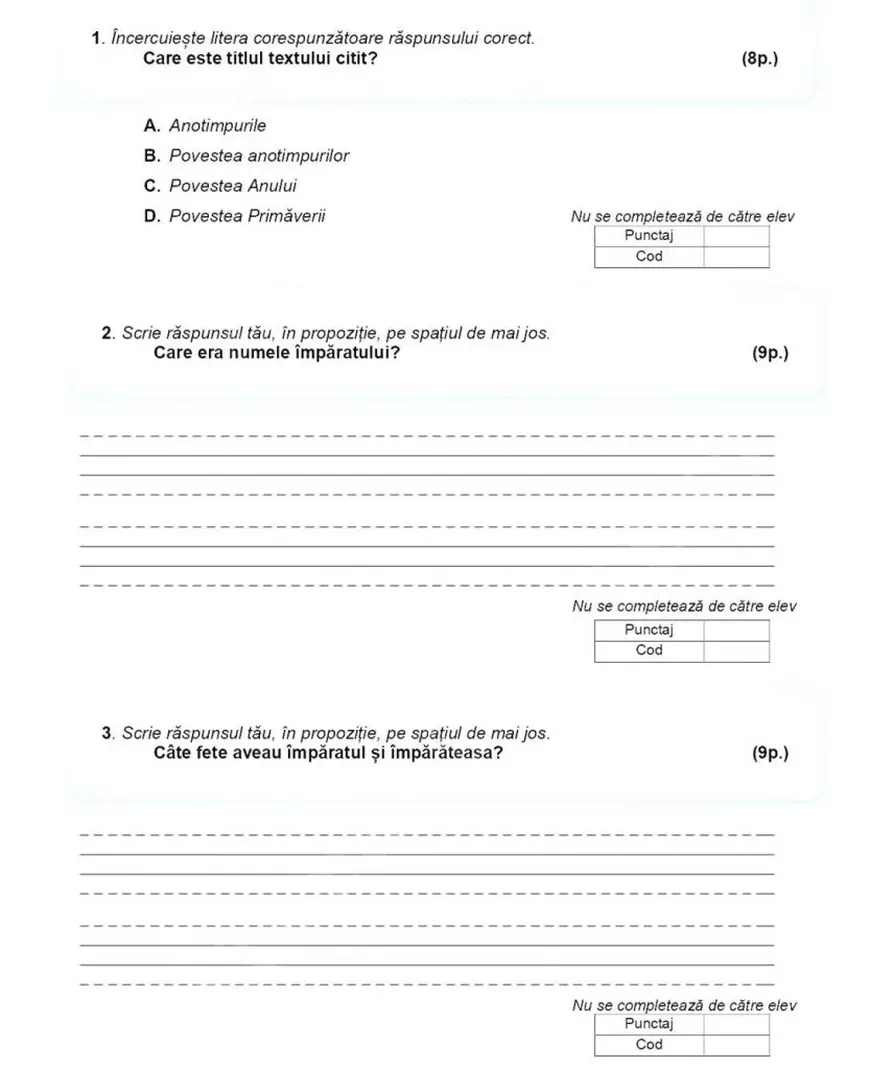 1. Încercuiește litera corespunzătoare răspunsului corect.
Care este titlul textului citit? (8p.)

A. Anotimpurile
B. Povestea anotimpurilor
C. Povestea Anului
D. Povestea Primăverii

Nu se completează de către elev
| Punctaj | |
|---|---|
| Cod | |

2. Scrie răspunsul tău, în propoziție, pe spațiul de mai jos.
Care era numele împăratului? (9p.)

Nu se completează de către elev
| Punctaj | |
|---|---|
| Cod | |

3. Scrie răspunsul tău, în propoziție, pe spațiul de mai jos.
Câte fete aveau împăratul și împărăteasa? (9p.)

Nu se completează de către elev
| Punctaj | |
|---|---|
| Cod | |